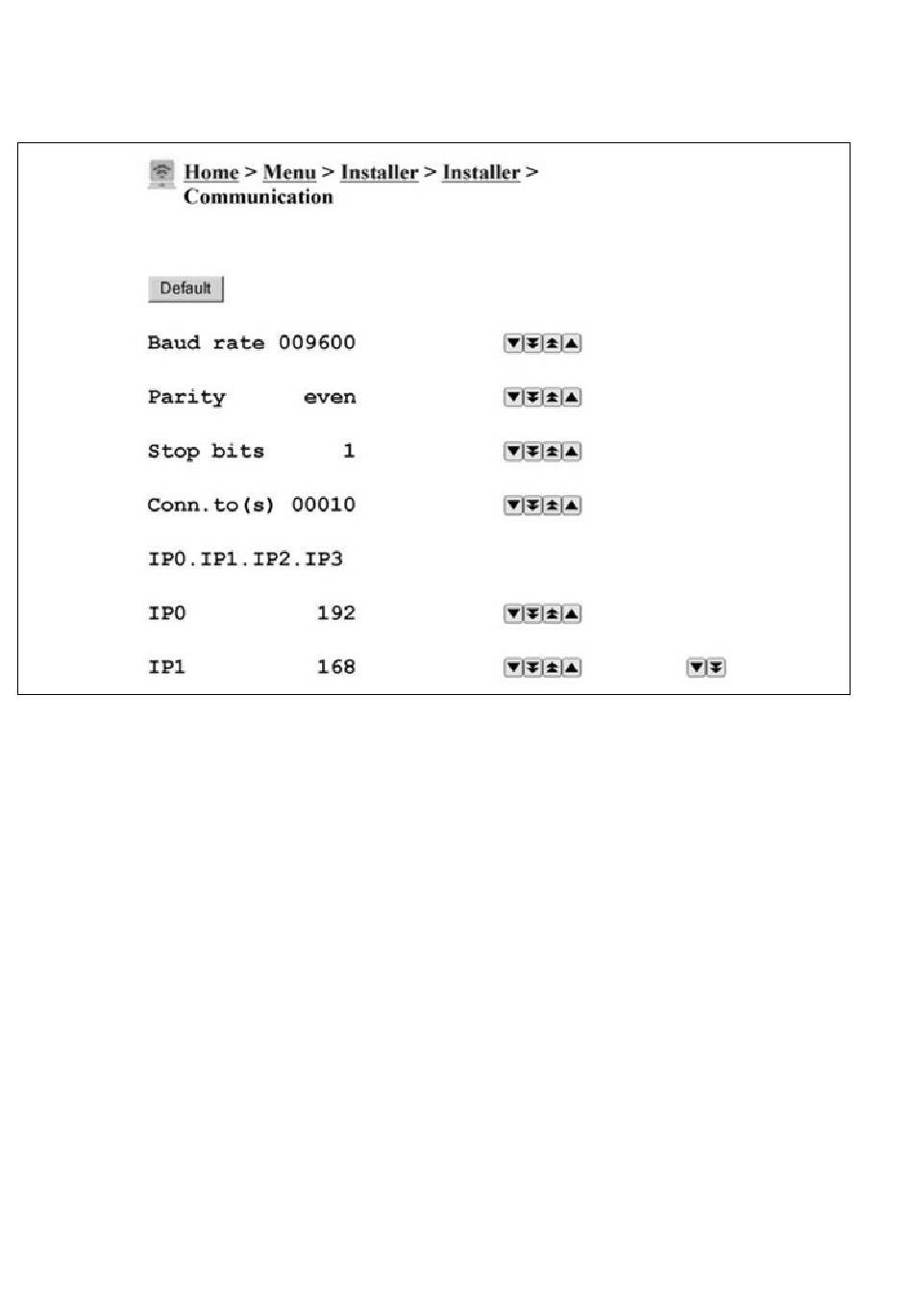 Home > Menu > Installer > Installer > Communication

Default

Baud rate 009600

Parity even

Stop bits 1

Conn.to(s) 00010

IP0.IP1.IP2.IP3

IP0 192

IP1 168